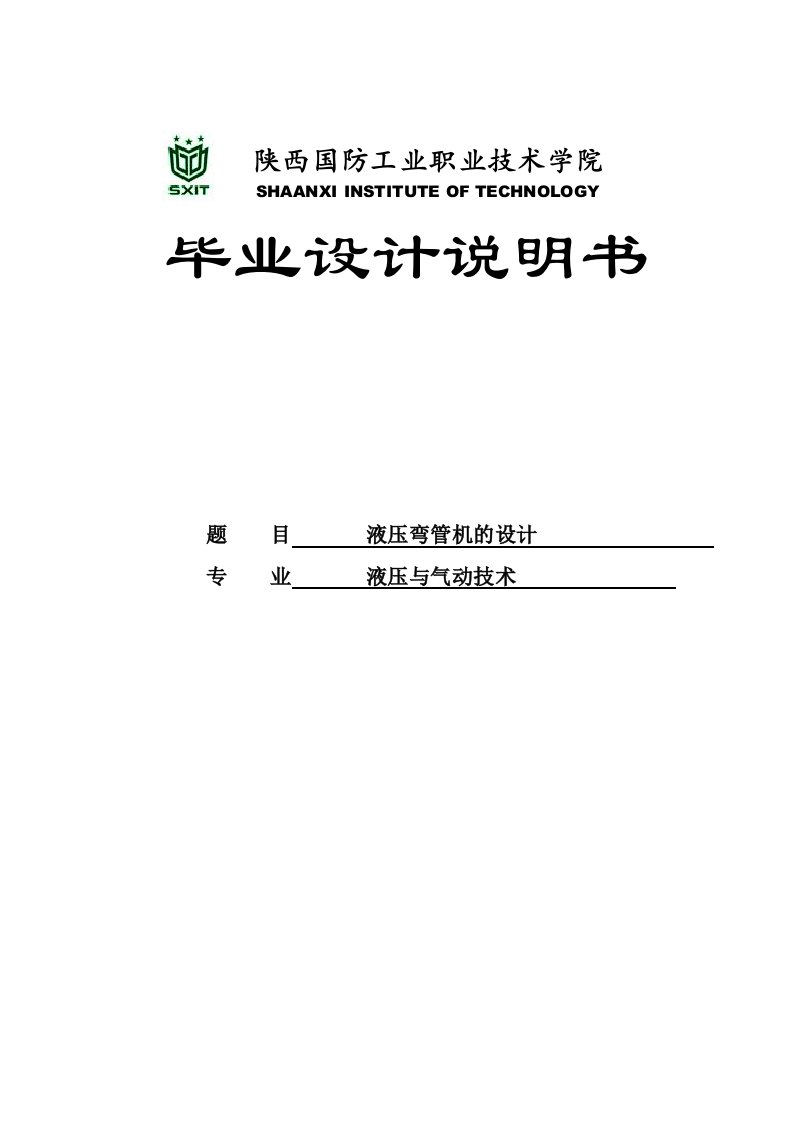 SXIT

陕西国防工业职业技术学院
SHAANXI INSTITUTE OF TECHNOLOGY

毕业设计说明书

题　目　液压弯管机的设计

专　业　液压与气动技术